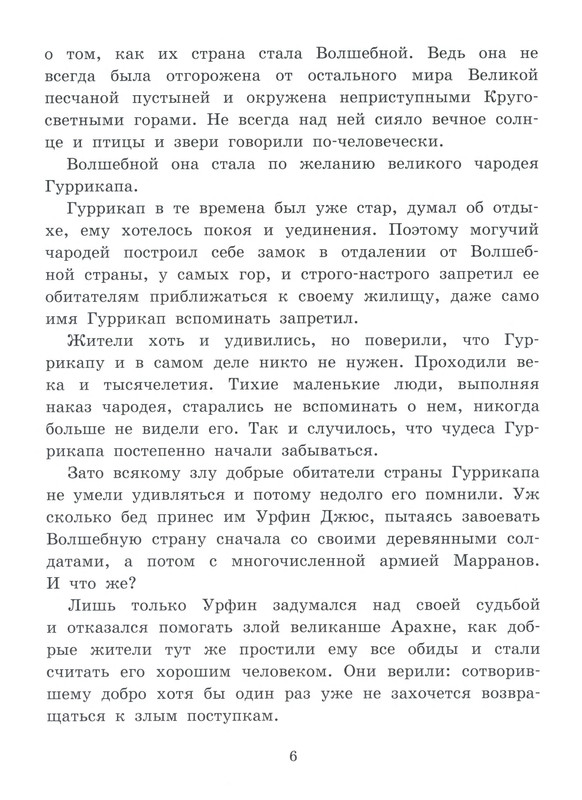 о том, как их страна стала Волшебной. Ведь она не всегда была отгорожена от остального мира Великой песчаной пустыней и окружена неприступными Кругосветными горами. Не всегда над ней сияло вечное солнце и птицы и звери говорили по-человечески.

Волшебной она стала по желанию великого чародея Гуррикапа.

Гуррикап в те времена был уже стар, думал об отдыхе, ему хотелось покоя и уединения. Поэтому могучий чародей построил себе замок в отдалении от Волшебной страны, у самых гор, и строго-настрого запретил ее обитателям приближаться к своему жилищу, даже само имя Гуррикап вспоминать запретил.

Жители хоть и удивились, но поверили, что Гуррикапу и в самом деле никто не нужен. Проходили века и тысячелетия. Тихие маленькие люди, выполняя наказ чародея, старались не вспоминать о нем, никогда больше не видели его. Так и случилось, что чудеса Гуррикапа постепенно начали забываться.

Зато всякому злу добрые обитатели страны Гуррикапа не умели удивляться и потому недолго его помнили. Уж сколько бед принес им Урфин Джюс, пытаясь завоевать Волшебную страну сначала со своими деревянными солдатами, а потом с многочисленной армией Марранов. И что же?

Лишь только Урфин задумался над своей судьбой и отказался помогать злой великанше Арахне, как добрые жители тут же простили ему все обиды и стали считать его хорошим человеком. Они верили: сотворившему добро хотя бы один раз уже не захочется возвращаться к злым поступкам.

6